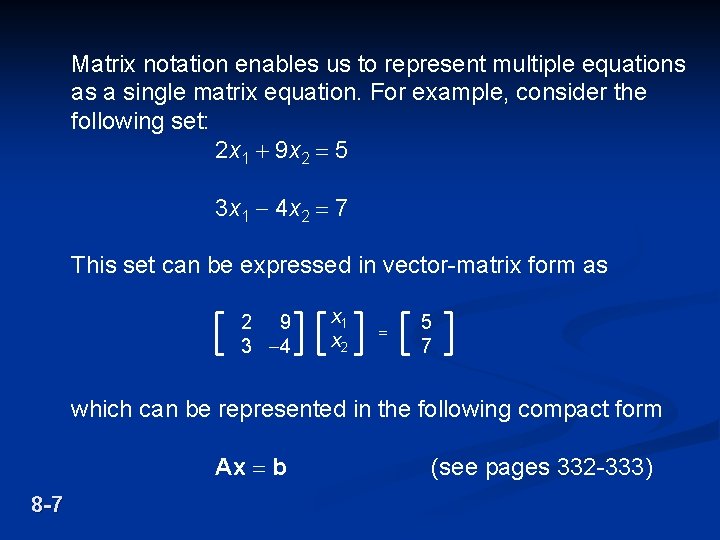 Matrix notation enables us to represent multiple equations as a single matrix equation. For example, consider the following set:

$2x_1 + 9x_2 = 5$

$3x_1 - 4x_2 = 7$

This set can be expressed in vector-matrix form as

$\begin{bmatrix} 2 & 9 \\ 3 & -4 \end{bmatrix} \begin{bmatrix} x_1 \\ x_2 \end{bmatrix} = \begin{bmatrix} 5 \\ 7 \end{bmatrix}$

which can be represented in the following compact form

$\mathbf{Ax} = \mathbf{b}$ (see pages 332-333)

8-7